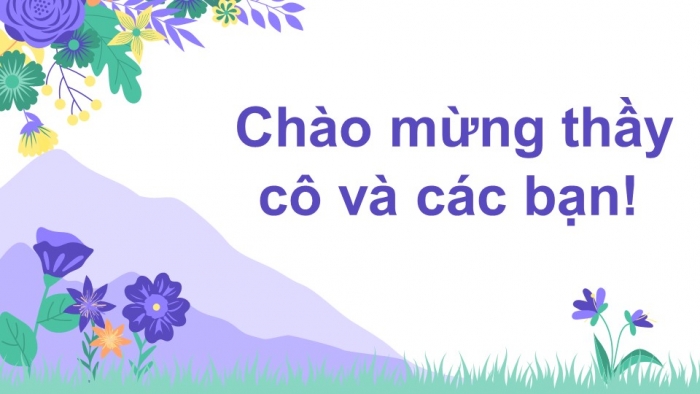 Chào mừng thầy cô và các bạn!